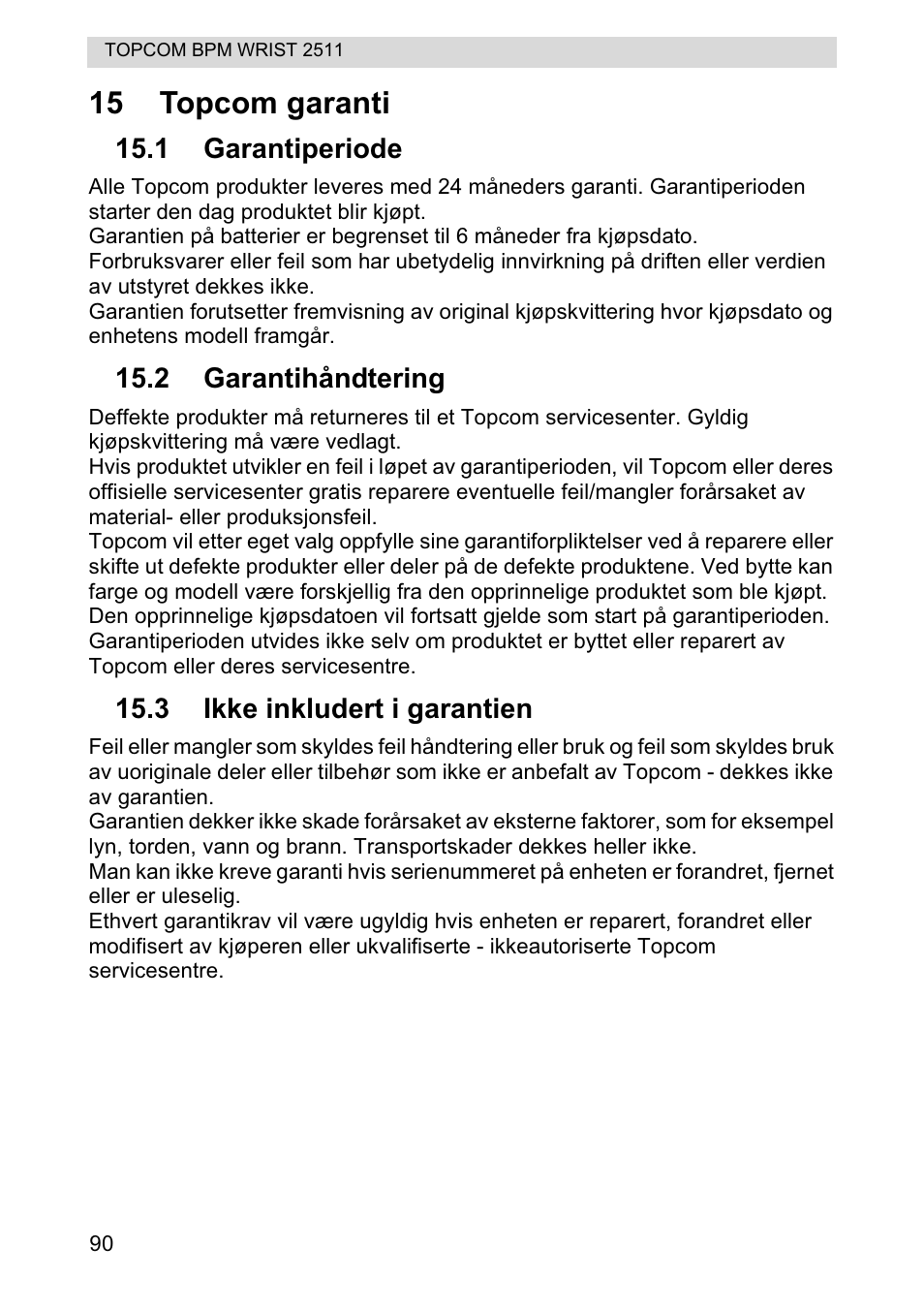 TOPCOM BPM WRIST 2511

15 Topcom garanti

15.1 Garantiperiode

Alle Topcom produkter leveres med 24 måneders garanti. Garantiperioden starter den dag produktet blir kjøpt.
Garantien på batterier er begrenset til 6 måneder fra kjøpsdato.
Forbruksvarer eller feil som har ubetydelig innvirkning på driften eller verdien av utstyret dekkes ikke.
Garantien forutsetter fremvisning av original kjøpskvittering hvor kjøpsdato og enhetens modell framgår.

15.2 Garantihåndtering

Deffekte produkter må returneres til et Topcom servicesenter. Gyldig kjøpskvittering må være vedlagt.
Hvis produktet utvikler en feil i løpet av garantiperioden, vil Topcom eller deres offisielle servicesenter gratis reparere eventuelle feil/mangler forårsaket av material- eller produksjonsfeil.
Topcom vil etter eget valg oppfylle sine garantiforpliktelser ved å reparere eller skifte ut defekte produkter eller deler på de defekte produktene. Ved bytte kan farge og modell være forskjellig fra den opprinnelige produktet som ble kjøpt.
Den opprinnelige kjøpsdatoen vil fortsatt gjelde som start på garantiperioden.
Garantiperioden utvides ikke selv om produktet er byttet eller reparert av Topcom eller deres servicesentre.

15.3 Ikke inkludert i garantien

Feil eller mangler som skyldes feil håndtering eller bruk og feil som skyldes bruk av uoriginale deler eller tilbehør som ikke er anbefalt av Topcom - dekkes ikke av garantien.
Garantien dekker ikke skade forårsaket av eksterne faktorer, som for eksempel lyn, torden, vann og brann. Transportskader dekkes heller ikke.
Man kan ikke kreve garanti hvis serienummeret på enheten er forandret, fjernet eller er uleselig.
Ethvert garantikrav vil være ugyldig hvis enheten er reparert, forandret eller modifisert av kjøperen eller ukvalifiserte - ikkeautoriserte Topcom servicesentre.

90